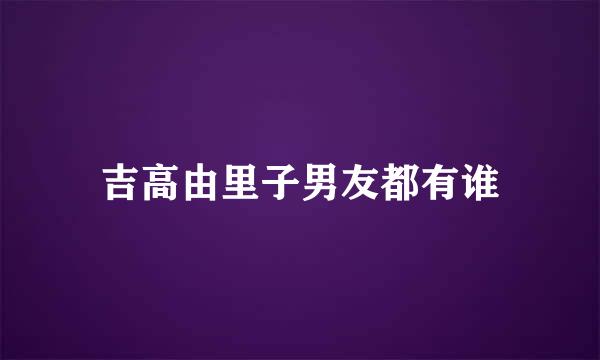 吉高由里子男友都有谁